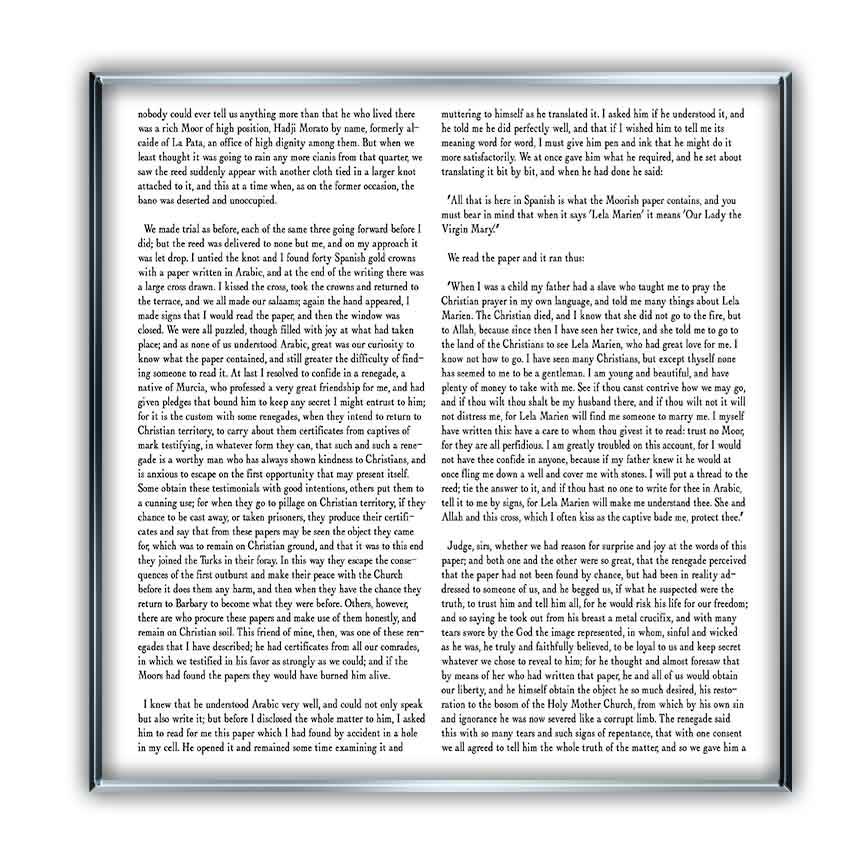 nobody could ever tell us anything more than that he who lived there was a rich Moor of high position, Hadji Morato by name, formerly alcaide of La Pata, an office of high dignity among them. But when we least thought it was going to rain any more cianis from that quarter, we saw the reed suddenly appear with another cloth tied in a larger knot attached to it, and this at a time when, as on the former occasion, the bano was deserted and unoccupied.

We made trial as before, each of the same three going forward before I did; but the reed was delivered to none but me, and on my approach it was let drop. I untied the knot and I found forty Spanish gold crowns with a paper written in Arabic, and at the end of the writing there was a large cross drawn. I kissed the cross, took the crowns and returned to the terrace, and we all made our salaams; again the hand appeared, I made signs that I would read the paper, and then the window was closed. We were all puzzled, though filled with joy at what had taken place; and as none of us understood Arabic, great was our curiosity to know what the paper contained, and still greater the difficulty of finding someone to read it. At last I resolved to confide in a renegade, a native of Murcia, who professed a very great friendship for me, and had given pledges that bound him to keep any secret I might entrust to him; for it is the custom with some renegades, when they intend to return to Christian territory, to carry about them certificates from captives of mark testifying, in whatever form they can, that such and such a renegade is a worthy man who has always shown kindness to Christians, and is anxious to escape on the first opportunity that may present itself. Some obtain these testimonials with good intentions, others put them to a cunning use; for when they go to pillage on Christian territory, if they chance to be cast away, or taken prisoners, they produce their certificates and say that from these papers may be seen the object they came for, which was to remain on Christian ground, and that it was to this end they joined the Turks in their foray. In this way they escape the consequences of the first outburst and make their peace with the Church before it does them any harm, and then when they have the chance they return to Barbary to become what they were before. Others, however, there are who procure these papers and make use of them honestly, and remain on Christian soil. This friend of mine, then, was one of these renegades that I have described; he had certificates from all our comrades, in which we testified in his favor as strongly as we could; and if the Moors had found the papers they would have burned him alive.

I knew that he understood Arabic very well, and could not only speak but also write it; but before I disclosed the whole matter to him, I asked him to read for me this paper which I had found by accident in a hole in my cell. He opened it and remained some time examining it and muttering to himself as he translated it. I asked him if he understood it, and he told me he did perfectly well, and that if I wished him to tell me its meaning word for word, I must give him pen and ink that he might do it more satisfactorily. We at once gave him what he required, and he set about translating it bit by bit, and when he had done he said:

'All that is here in Spanish is what the Moorish paper contains, and you must bear in mind that when it says 'Lela Marien' it means 'Our Lady the Virgin Mary.'

We read the paper and it ran thus:

'When I was a child my father had a slave who taught me to pray the Christian prayer in my own language, and told me many things about Lela Marien. The Christian died, and I know that she did not go to the fire, but to Allah, because since then I have seen her twice, and she told me to go to the land of the Christians to see Lela Marien, who had great love for me. I know not how to go. I have seen many Christians, but except thyself none has seemed to me to be a gentleman. I am young and beautiful, and have plenty of money to take with me. See if thou canst contrive how we may go, and if thou wilt thou shalt be my husband there, and if thou wilt not it will not distress me, for Lela Marien will find me someone to marry me. I myself have written this: have a care to whom thou givest it to read: trust no Moor, for they are all perfidious. I am greatly troubled on this account, for I would not have thee confide in anyone, because if my father knew it he would at once fling me down a well and cover me with stones. I will put a thread to the reed; tie the answer to it, and if thou hast no one to write for thee in Arabic, tell it to me by signs, for Lela Marien will make me understand thee. She and Allah and this cross, which I often kiss as the captive bade me, protect thee.'

Judge, sirs, whether we had reason for surprise and joy at the words of this paper; and both one and the other were so great, that the renegade perceived that the paper had not been found by chance, but had been in reality addressed to someone of us, and he begged us, if what he suspected were the truth, to trust him and tell him all, for he would risk his life for our freedom; and so saying he took out from his breast a metal crucifix, and with many tears swore by the God the image represented, in whom, sinful and wicked as he was, he truly and faithfully believed, to be loyal to us and keep secret whatever we chose to reveal to him; for he thought and almost foresaw that by means of her who had written that paper, he and all of us would obtain our liberty, and he himself obtain the object he so much desired, his restoration to the bosom of the Holy Mother Church, from which by his own sin and ignorance he was now severed like a corrupt limb. The renegade said this with so many tears and such signs of repentance, that with one consent we all agreed to tell him the whole truth of the matter, and so we gave him a